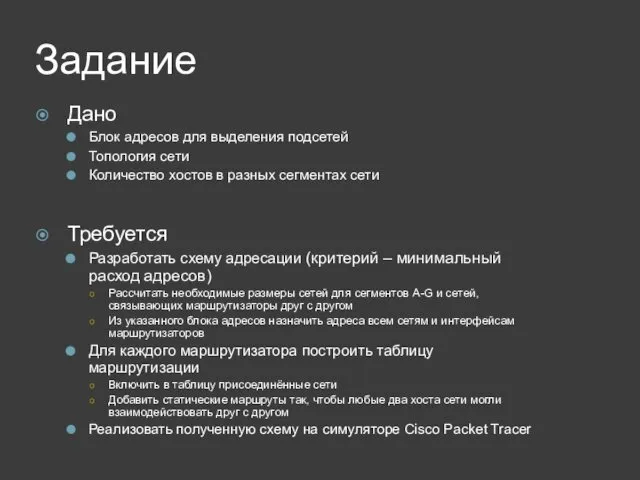 Задание

Дано
Блок адресов для выделения подсетей
Топология сети
Количество хостов в разных сегментах сети

Требуется
Разработать схему адресации (критерий – минимальный расход адресов)
Рассчитать необходимые размеры сетей для сегментов A-G и сетей, связывающих маршрутизаторы друг с другом
Из указанного блока адресов назначить адреса всем сетям и интерфейсам маршрутизаторов
Для каждого маршрутизатора построить таблицу маршрутизации
Включить в таблицу присоединённые сети
Добавить статические маршруты так, чтобы любые два хоста сети могли взаимодействовать друг с другом
Реализовать полученную схему на симуляторе Cisco Packet Tracer